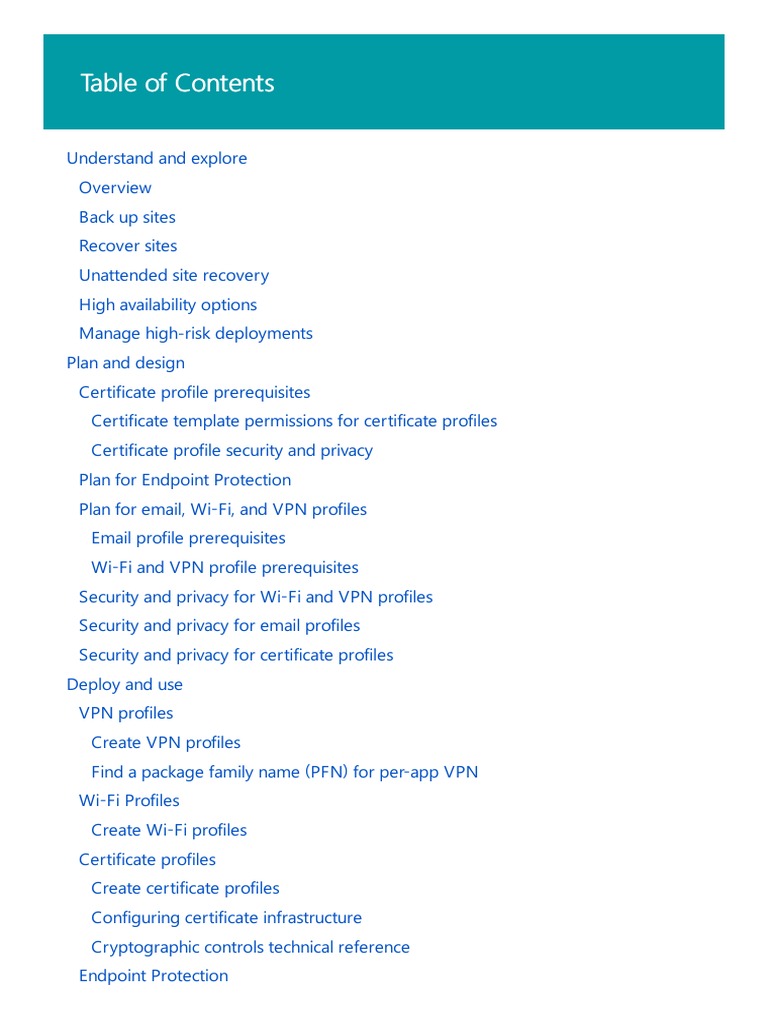 Table of Contents

Understand and explore
Overview
Back up sites
Recover sites
Unattended site recovery
High availability options
Manage high-risk deployments
Plan and design
Certificate profile prerequisites
Certificate template permissions for certificate profiles
Certificate profile security and privacy
Plan for Endpoint Protection
Plan for email, Wi-Fi, and VPN profiles
Email profile prerequisites
Wi-Fi and VPN profile prerequisites
Security and privacy for Wi-Fi and VPN profiles
Security and privacy for email profiles
Security and privacy for certificate profiles
Deploy and use
VPN profiles
Create VPN profiles
Find a package family name (PFN) for per-app VPN
Wi-Fi Profiles
Create Wi-Fi profiles
Certificate profiles
Create certificate profiles
Configuring certificate infrastructure
Cryptographic controls technical reference
Endpoint Protection